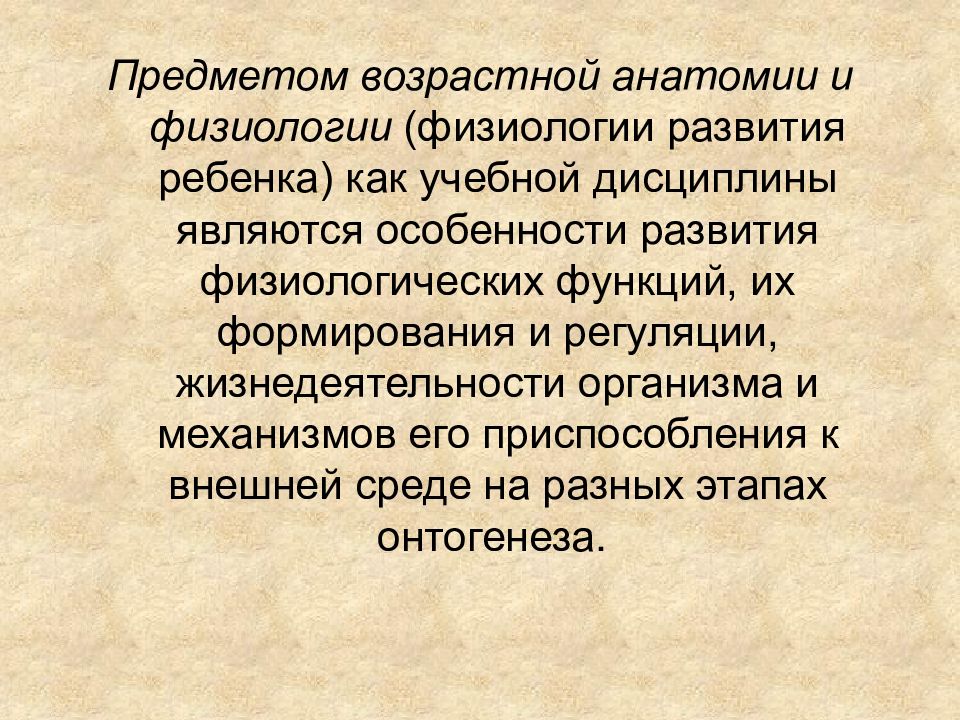 Предметом возрастной анатомии и физиологии (физиологии развития ребенка) как учебной дисциплины являются особенности развития физиологических функций, их формирования и регуляции, жизнедеятельности организма и механизмов его приспособления к внешней среде на разных этапах онтогенеза.